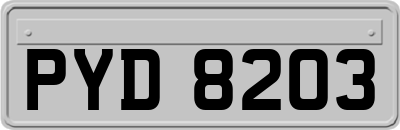 PYD 8203